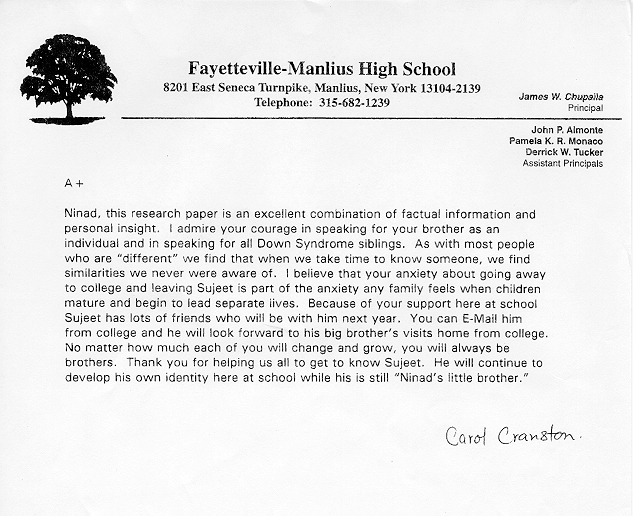 Fayetteville-Manlius High School
8201 East Seneca Turnpike, Manlius, New York 13104-2139
Telephone: 315-682-1239

James W. Chupaila
Principal

John P. Almonte
Pamela K. R. Monaco
Derrick W. Tucker
Assistant Principals

A+

Ninad, this research paper is an excellent combination of factual information and personal insight. I admire your courage in speaking for your brother as an individual and in speaking for all Down Syndrome siblings. As with most people who are "different" we find that when we take time to know someone, we find similarities we never were aware of. I believe that your anxiety about going away to college and leaving Sujeet is part of the anxiety any family feels when children mature and begin to lead separate lives. Because of your support here at school Sujeet has lots of friends who will be with him next year. You can E-Mail him from college and he will look forward to his big brother's visits home from college. No matter how much each of you will change and grow, you will always be brothers. Thank you for helping us all to get to know Sujeet. He will continue to develop his own identity here at school while his is still "Ninad's little brother."

Carol Cranston.